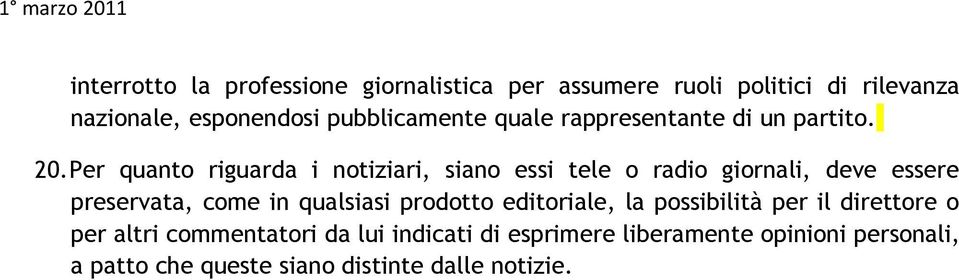 1° marzo 2011

interrotto la professione giornalistica per assumere ruoli politici di rilevanza nazionale, esponendosi pubblicamente quale rappresentante di un partito.

20. Per quanto riguarda i notiziari, siano essi tele o radio giornali, deve essere preservata, come in qualsiasi prodotto editoriale, la possibilità per il direttore o per altri commentatori da lui indicati di esprimere liberamente opinioni personali, a patto che queste siano distinte dalle notizie.